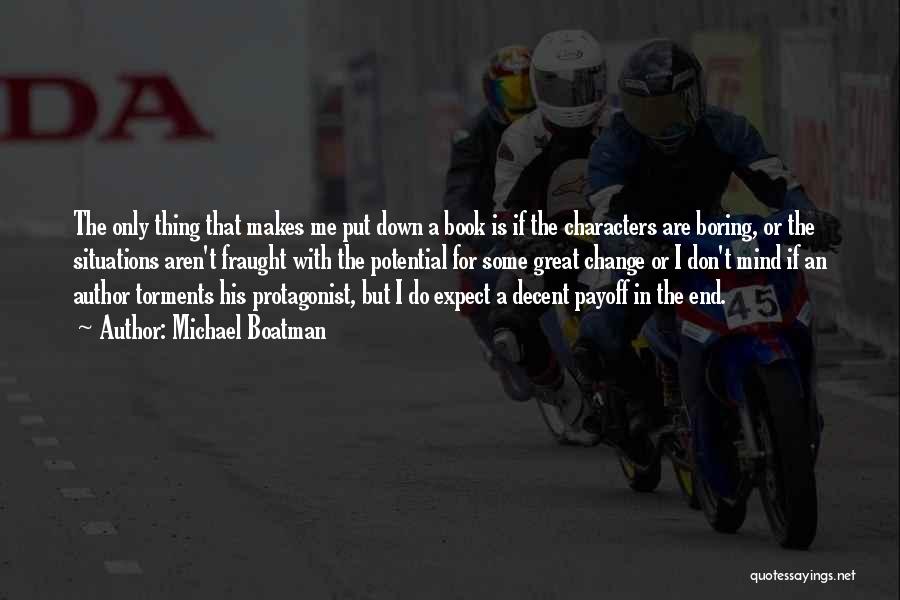 DA

The only thing that makes me put down a book is if the characters are boring, or the situations aren't fraught with the potential for some great change or I don't mind if an author torments his protagonist, but I do expect a decent payoff in the end.
~ Author: Michael Boatman

45

quotessayings.net